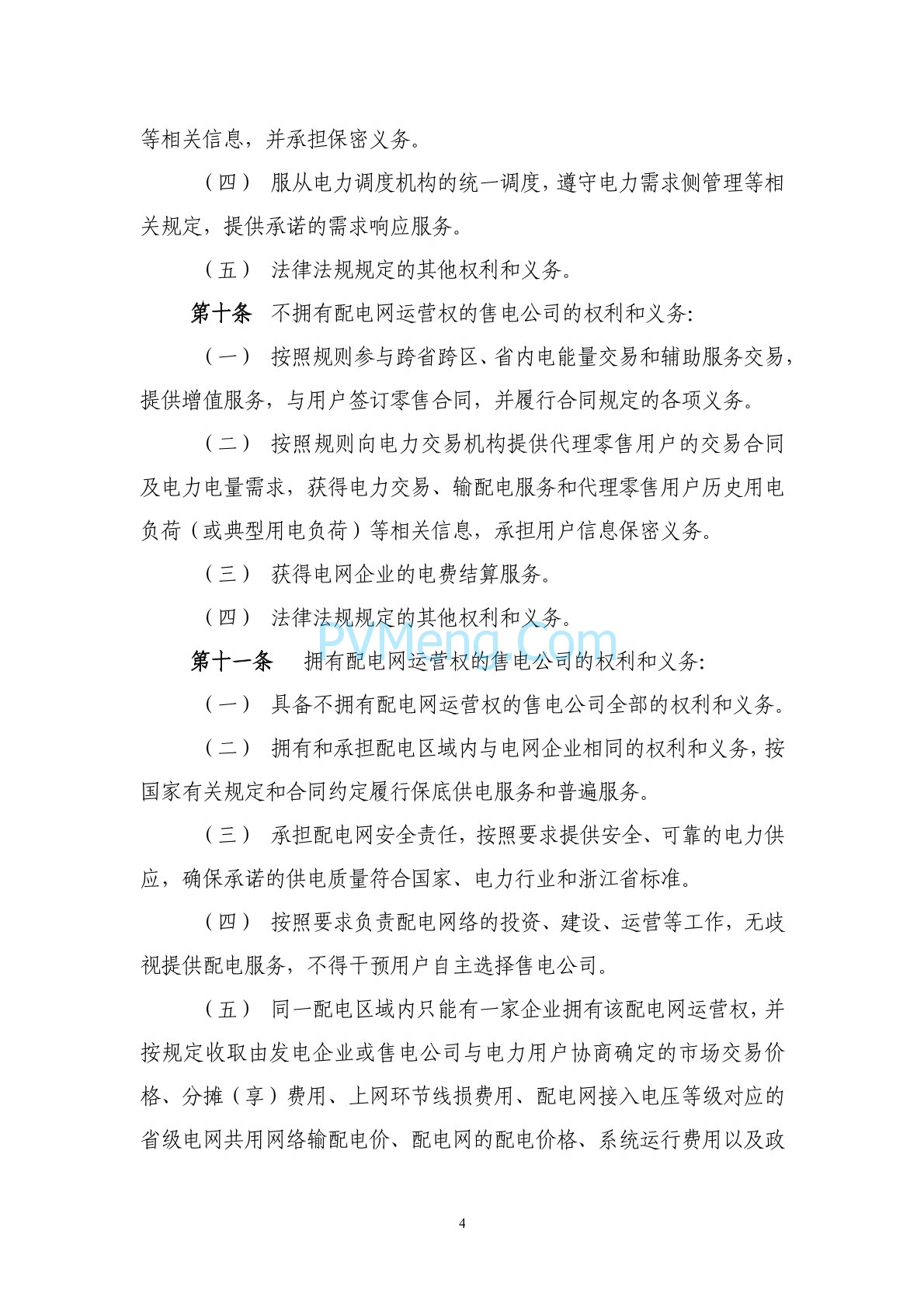 等相关信息，并承担保密义务。

（四） 服从电力调度机构的统一调度，遵守电力需求侧管理等相关规定，提供承诺的需求响应服务。

（五） 法律法规规定的其他权利和义务。

第十条 不拥有配电网运营权的售电公司的权利和义务：

（一） 按照规则参与跨省跨区、省内电能量交易和辅助服务交易，提供增值服务，与用户签订零售合同，并履行合同规定的各项义务。

（二） 按照规则向电力交易机构提供代理零售用户的交易合同及电力电量需求，获得电力交易、输配电服务和代理零售用户历史用电负荷（或典型用电负荷）等相关信息，承担用户信息保密义务。

（三） 获得电网企业的电费结算服务。

（四） 法律法规规定的其他权利和义务。

PVMeng.Com

第十一条 拥有配电网运营权的售电公司的权利和义务：

（一） 具备不拥有配电网运营权的售电公司全部的权利和义务。

（二） 拥有和承担配电区域内与电网企业相同的权利和义务，按国家有关规定和合同约定履行保底供电服务和普遍服务。

（三） 承担配电网安全责任，按照要求提供安全、可靠的电力供应，确保承诺的供电质量符合国家、电力行业和浙江省标准。

（四） 按照要求负责配电网络的投资、建设、运营等工作，无歧视提供配电服务，不得干预用户自主选择售电公司。

（五） 同一配电区域内只能有一家企业拥有该配电网运营权，并按规定收取由发电企业或售电公司与电力用户协商确定的市场交易价格、分摊（享）费用、上网环节线损费用、配电网接入电压等级对应的省级电网共用网络输配电价、配电网的配电价格、系统运行费用以及政

4